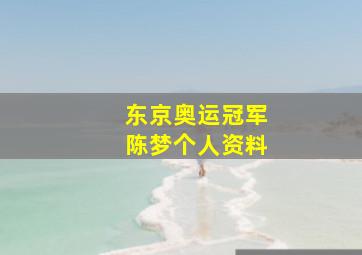 东京奥运冠军
陈梦个人资料